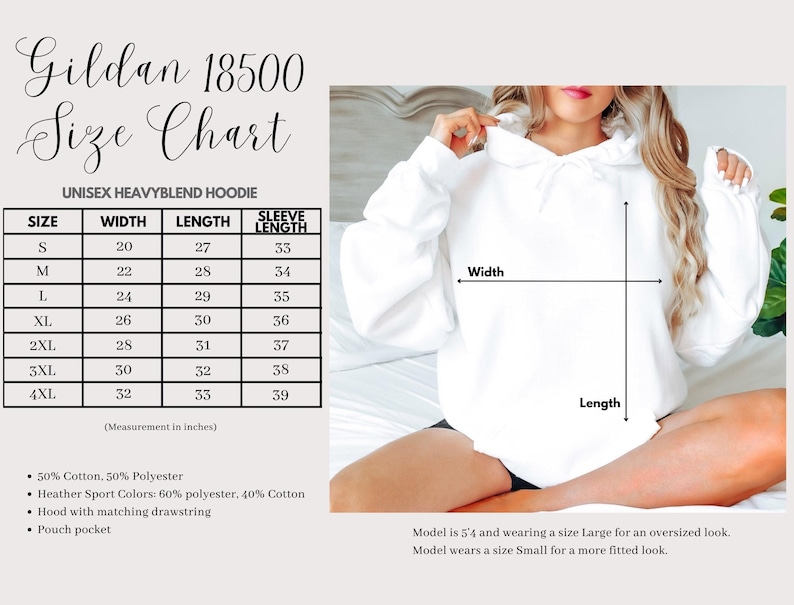 Gildan 18500 Size Chart

UNISEX HEAVYBLEND HOODIE

| SIZE | WIDTH | LENGTH | SLEEVE LENGTH |
|---|---|---|---|
| S | 20 | 27 | 33 |
| M | 22 | 28 | 34 |
| L | 24 | 29 | 35 |
| XL | 26 | 30 | 36 |
| 2XL | 28 | 31 | 37 |
| 3XL | 30 | 32 | 38 |
| 4XL | 32 | 33 | 39 |

(Measurement in inches)

• 50% Cotton, 50% Polyester
• Heather Sport Colors: 60% polyester, 40% Cotton
• Hood with matching drawstring
• Pouch pocket

Width

Length

Model is 5'4 and wearing a size Large for an oversized look.
Model wears a size Small for a more fitted look.